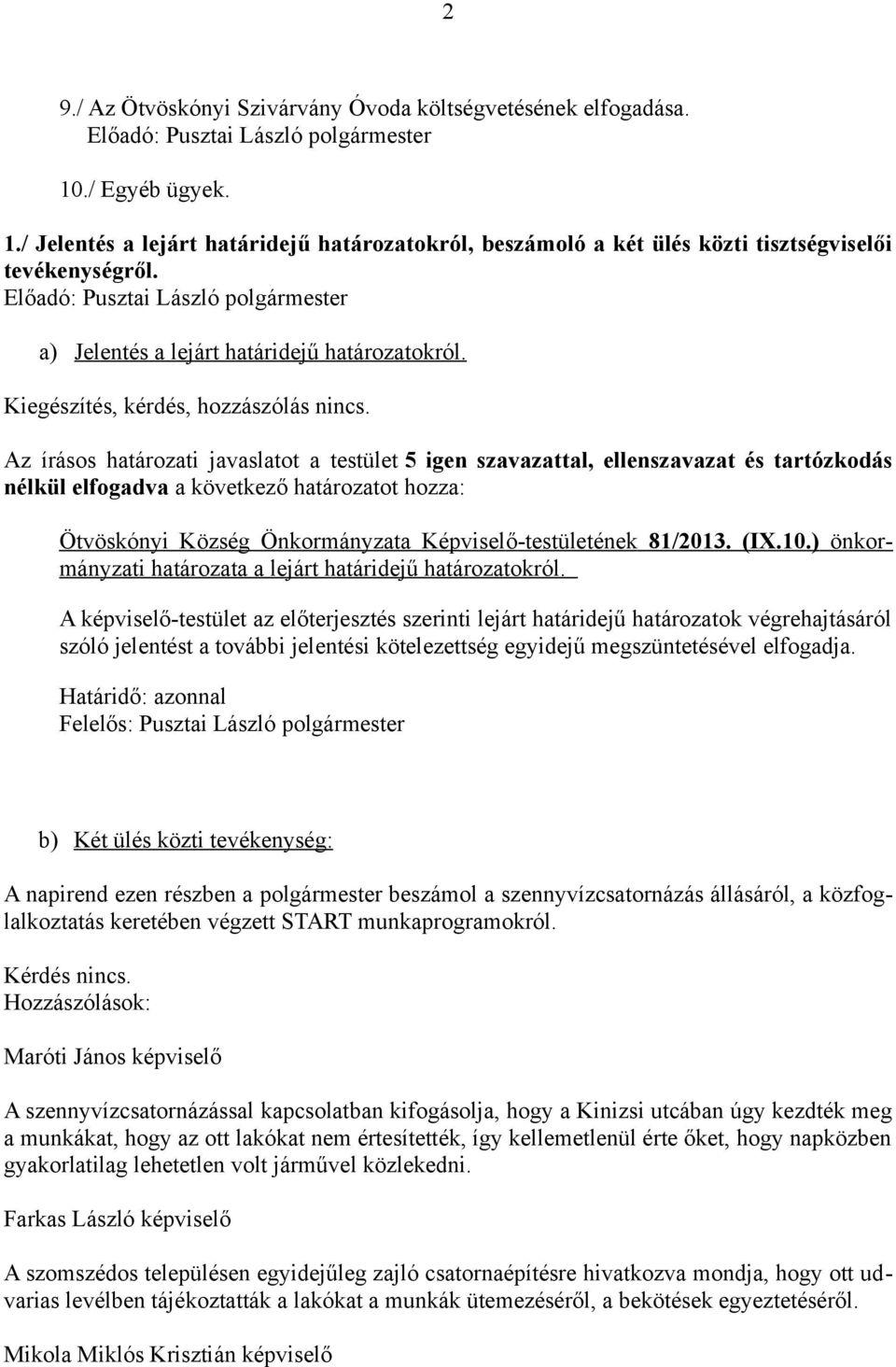 2

9./ Az Ötvöskónyi Szivárvány Óvoda költségvetésének elfogadása.
Előadó: Pusztai László polgármester

10./ Egyéb ügyek.

1./ Jelentés a lejárt határidejű határozatokról, beszámoló a két ülés közti tisztségviselői tevékenységről.
Előadó: Pusztai László polgármester

a) Jelentés a lejárt határidejű határozatokról.

Kiegészítés, kérdés, hozzászólás nincs.

Az írásos határozati javaslatot a testület 5 igen szavazattal, ellenszavazat és tartózkodás nélkül elfogadva a következő határozatot hozza:

Ötvöskónyi Község Önkormányzata Képviselő-testületének 81/2013. (IX.10.) önkormányzati határozata a lejárt határidejű határozatokról.

A képviselő-testület az előterjesztés szerinti lejárt határidejű határozatok végrehajtásáról szóló jelentést a további jelentési kötelezettség egyidejű megszüntetésével elfogadja.

Határidő: azonnal
Felelős: Pusztai László polgármester

b) Két ülés közti tevékenység:

A napirend ezen részben a polgármester beszámol a szennyvízcsatornázás állásáról, a közfoglalkoztatás keretében végzett START munkaprogramokról.

Kérdés nincs.
Hozzászólások:

Maróti János képviselő

A szennyvízcsatornázással kapcsolatban kifogásolja, hogy a Kinizsi utcában úgy kezdték meg a munkákat, hogy az ott lakókat nem értesítették, így kellemetlenül érte őket, hogy napközben gyakorlatilag lehetetlen volt járművel közlekedni.

Farkas László képviselő

A szomszédos településen egyidejűleg zajló csatornaépítésre hivatkozva mondja, hogy ott udvarias levélben tájékoztatták a lakókat a munkák ütemezéséről, a bekötések egyeztetéséről.

Mikola Miklós Krisztián képviselő